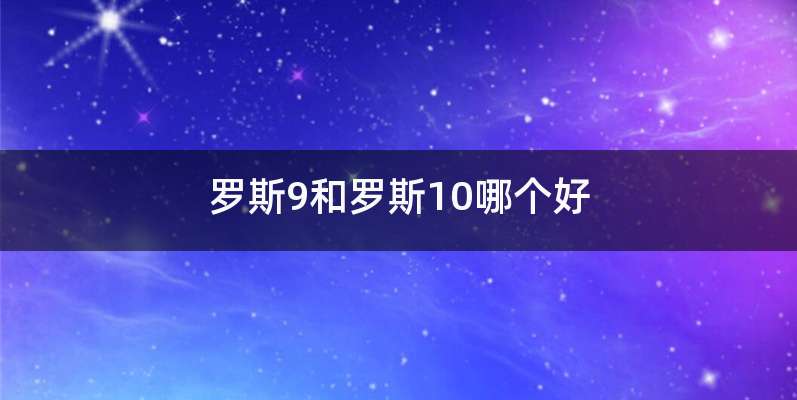 罗斯9和罗斯10哪个好